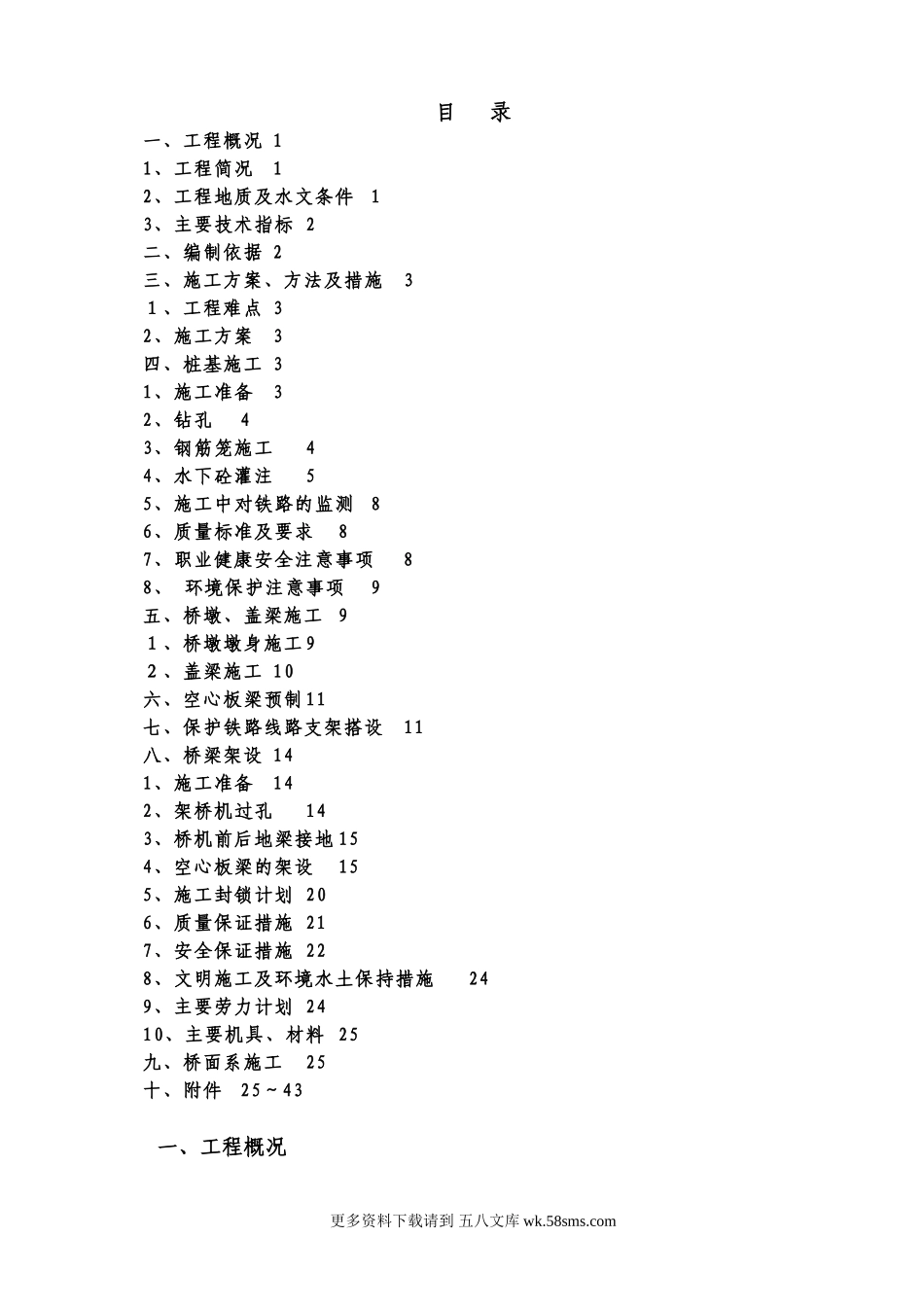 目 录

一、工程概况 1
1、工程简况 1
2、工程地质及水文条件 1
3、主要技术指标 2
二、编制依据 2
三、施工方案、方法及措施 3
1、工程难点 3
2、施工方案 3
四、桩基施工 3
1、施工准备 3
2、钻孔 4
3、钢筋笼施工 4
4、水下砼灌注 5
5、施工中对铁路的监测 8
6、质量标准及要求 8
7、职业健康安全注意事项 8
8、 环境保护注意事项 9
五、桥墩、盖梁施工 9
1、桥墩墩身施工9
2、盖梁施工 10
六、空心板梁预制11
七、保护铁路线路支架搭设 11
八、桥梁架设 14
1、施工准备 14
2、架桥机过孔 14
3、桥机前后地梁接地15
4、空心板梁的架设 15
5、施工封锁计划 20
6、质量保证措施 21
7、安全保证措施 22
8、文明施工及环境水土保持措施 24
9、主要劳力计划 24
10、主要机具、材料 25
九、桥面系施工 25
十、附件 25～43

一、工程概况

更多资料下载请到 五八文库 wk.58sms.com